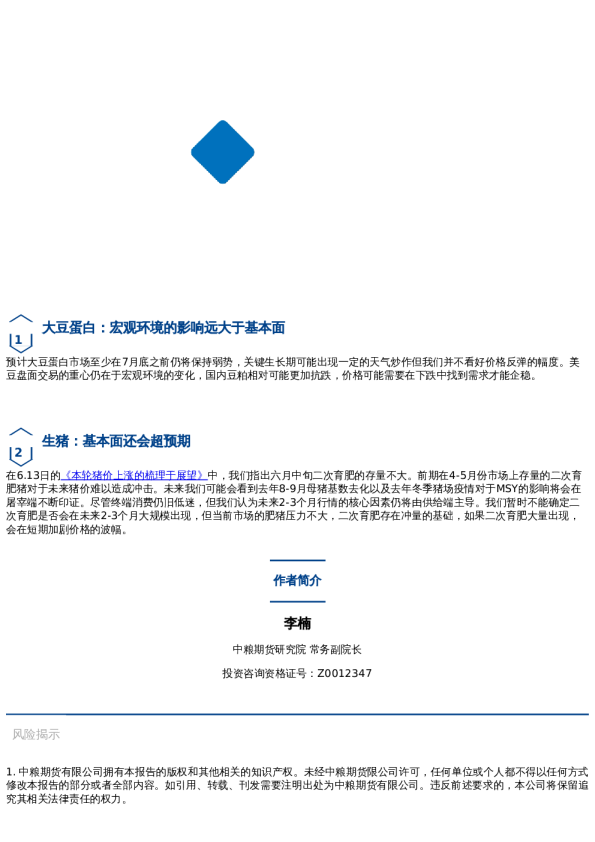 1

大豆蛋白：宏观环境的影响远大于基本面

预计大豆蛋白市场至少在7月底之前仍将保持弱势，关键生长期可能出现一定的天气炒作但我们并不看好价格反弹的幅度。美豆盘面交易的重心仍在于宏观环境的变化，国内豆粕相对可能更加抗跌，价格可能需要在下跌中找到需求才能企稳。

2

生猪：基本面还会超预期

在6.13日的《本轮猪价上涨的梳理于展望》中，我们指出六月中旬二次育肥的存量不大。前期在4-5月份市场上存量的二次育肥猪对于未来猪价难以造成冲击。未来我们可能会看到去年8-9月母猪基数去化以及去年冬季猪场疫情对于MSY的影响将会在屠宰端不断印证。尽管终端消费仍旧低迷，但我们认为未来2-3个月行情的核心因素仍将由供给端主导。我们暂时不能确定二次育肥是否会在未来2-3个月大规模出现，但当前市场的肥猪压力不大，二次育肥存在冲量的基础，如果二次育肥大量出现，会在短期加剧价格的波幅。

作者简介

李楠

中粮期货研究院 常务副院长

投资咨询资格证号：Z0012347

风险揭示

1. 中粮期货有限公司拥有本报告的版权和其他相关的知识产权。未经中粮期货限公司许可，任何单位或个人都不得以任何方式修改本报告的部分或者全部内容。如引用、转载、刊发需要注明出处为中粮期货有限公司。违反前述要求的，本公司将保留追究其相关法律责任的权力。